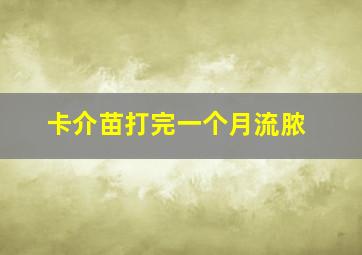 卡介苗打完一个月流脓